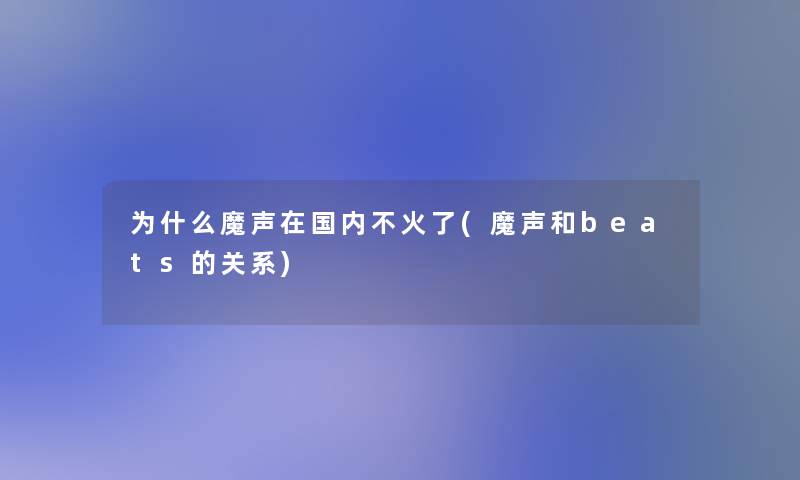 为什么魔声在国内不火了(魔声和beats的关系)